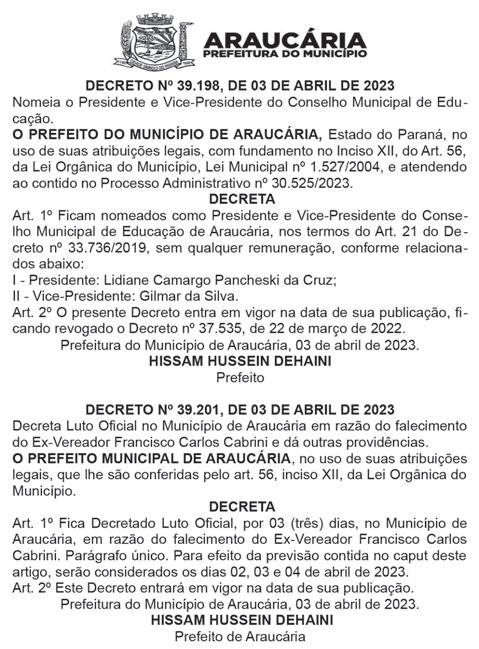 ARAUCÁRIA
PREFEITURA DO MUNICÍPIO

DECRETO Nº 39.198, DE 03 DE ABRIL DE 2023
Nomeia o Presidente e Vice-Presidente do Conselho Municipal de Educação.
O PREFEITO DO MUNICÍPIO DE ARAUCÁRIA, Estado do Paraná, no uso de suas atribuições legais, com fundamento no Inciso XII, do Art. 56, da Lei Orgânica do Município, Lei Municipal nº 1.527/2004, e atendendo ao contido no Processo Administrativo nº 30.525/2023.
DECRETA
Art. 1º Ficam nomeados como Presidente e Vice-Presidente do Conselho Municipal de Educação de Araucária, nos termos do Art. 21 do Decreto nº 33.736/2019, sem qualquer remuneração, conforme relacionados abaixo:
I - Presidente: Lidiane Camargo Pancheski da Cruz;
II - Vice-Presidente: Gilmar da Silva.
Art. 2º O presente Decreto entra em vigor na data de sua publicação, ficando revogado o Decreto nº 37.535, de 22 de março de 2022.
Prefeitura do Município de Araucária, 03 de abril de 2023.
HISSAM HUSSEIN DEHAINI
Prefeito

DECRETO Nº 39.201, DE 03 DE ABRIL DE 2023
Decreta Luto Oficial no Município de Araucária em razão do falecimento do Ex-Vereador Francisco Carlos Cabrini e dá outras providências.
O PREFEITO MUNICIPAL DE ARAUCÁRIA, no uso de suas atribuições legais, que lhe são conferidas pelo art. 56, inciso XII, da Lei Orgânica do Município.
DECRETA
Art. 1º Fica Decretado Luto Oficial, por 03 (três) dias, no Município de Araucária, em razão do falecimento do Ex-Vereador Francisco Carlos Cabrini. Parágrafo único. Para efeito da previsão contida no caput deste artigo, serão considerados os dias 02, 03 e 04 de abril de 2023.
Art. 2º Este Decreto entrará em vigor na data de sua publicação.
Prefeitura do Município de Araucária, 03 de abril de 2023.
HISSAM HUSSEIN DEHAINI
Prefeito de Araucária